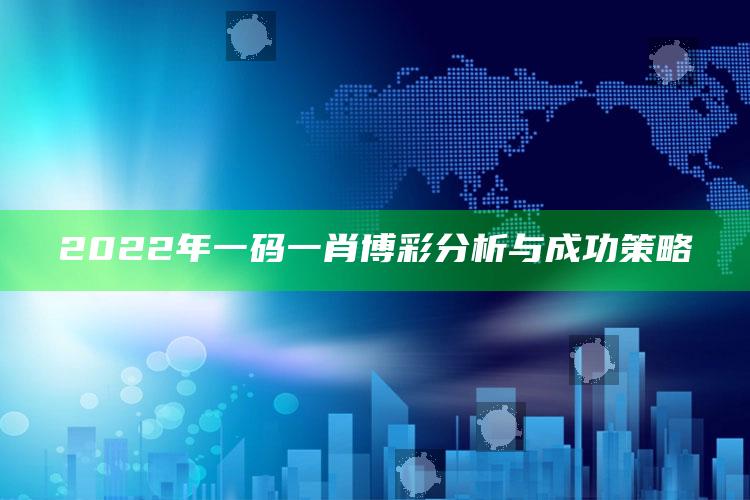 2022年一码一肖博彩分析与成功策略